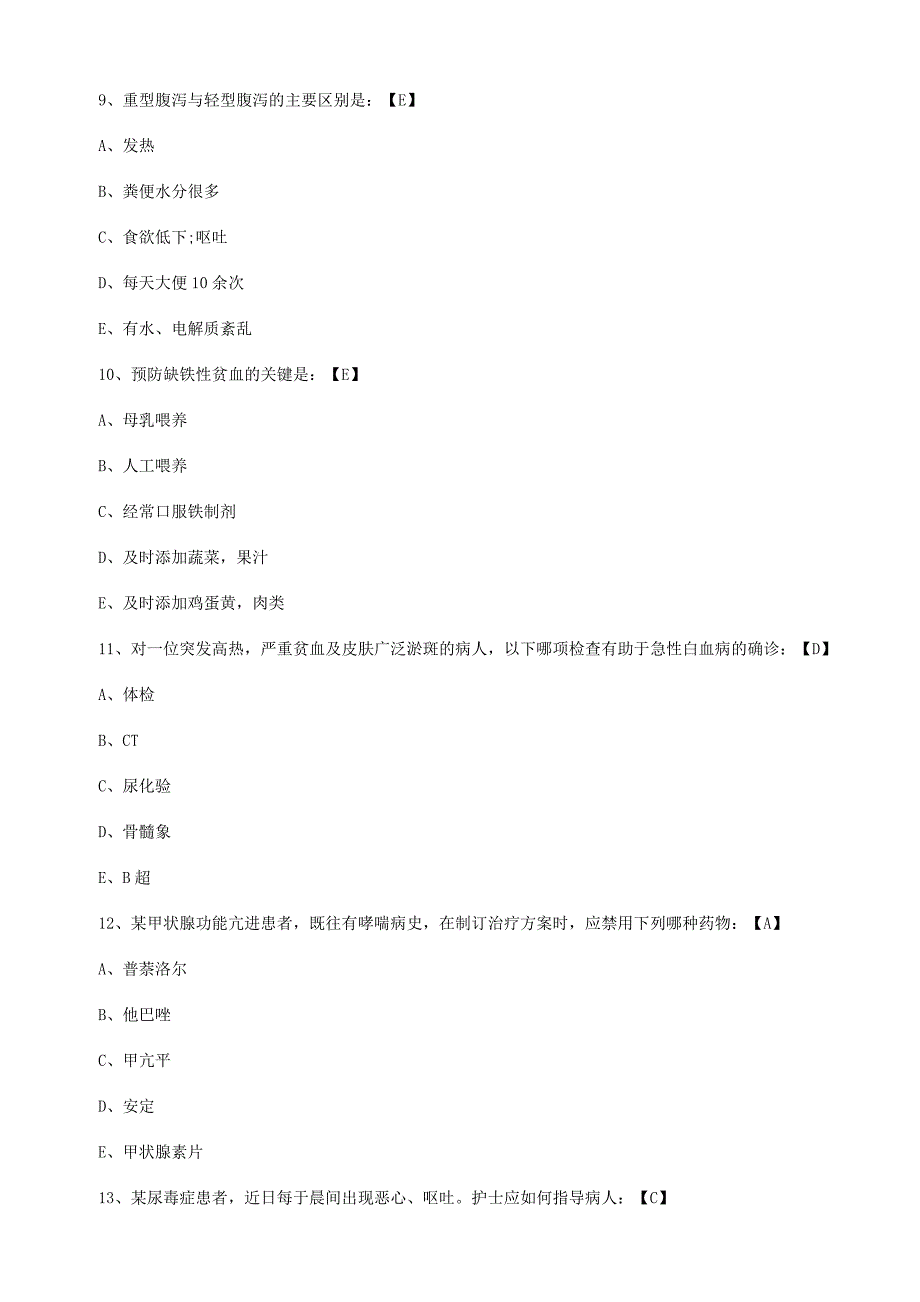 9、重型腹泻与轻型腹泻的主要区别是：【E】

A、发热

B、粪便水分很多

C、食欲低下;呕吐

D、每天大便 10 余次

E、有水、电解质紊乱

10、预防缺铁性贫血的关键是：【E】

A、母乳喂养

B、人工喂养

C、经常口服铁制剂

D、及时添加蔬菜，果汁

E、及时添加鸡蛋黄，肉类

11、对一位突发高热，严重贫血及皮肤广泛淤斑的病人，以下哪项检查有助于急性白血病的确诊：【D】

A、体检

B、CT

C、尿化验

D、骨髓象

E、B 超

12、某甲状腺功能亢进患者，既往有哮喘病史，在制订治疗方案时，应禁用下列哪种药物：【A】

A、普萘洛尔

B、他巴唑

C、甲亢平

D、安定

E、甲状腺素片

13、某尿毒症患者，近日每于晨间出现恶心、呕吐。护士应如何指导病人：【C】